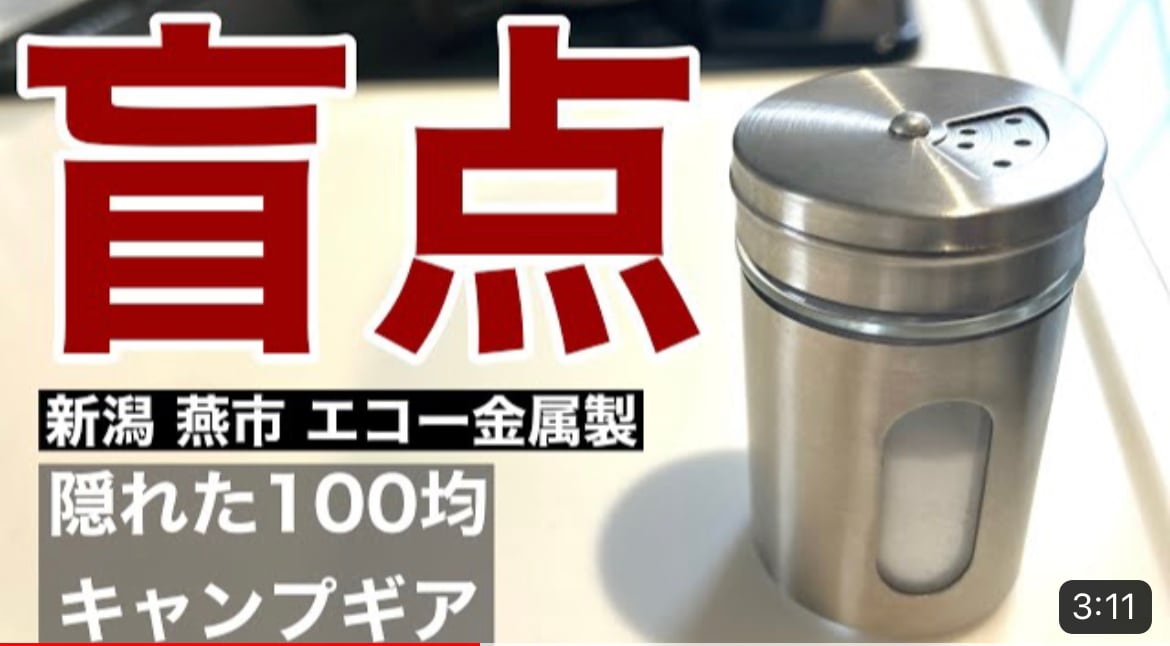 盲点

新潟 燕市 エコー金属製

隠れた100均

キャンプギア

3:11